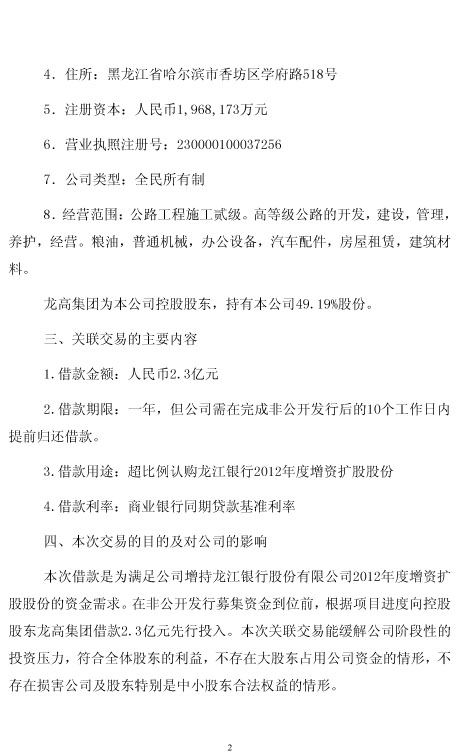 4．住所：黑龙江省哈尔滨市香坊区学府路518号

5．注册资本：人民币1,968,173万元

6．营业执照注册号：230000100037256

7．公司类型：全民所有制

8．经营范围：公路工程施工贰级。高等级公路的开发，建设，管理，养护，经营。粮油，普通机械，办公设备，汽车配件，房屋租赁，建筑材料。

龙高集团为本公司控股股东，持有本公司49.19%股份。

三、关联交易的主要内容

1.借款金额：人民币2.3亿元

2.借款期限：一年，但公司需在完成非公开发行后的10个工作日内提前归还借款。

3.借款用途：超比例认购龙江银行2012年度增资扩股股份

4.借款利率：商业银行同期贷款基准利率

四、本次交易的目的及对公司的影响

本次借款是为满足公司增持龙江银行股份有限公司2012年度增资扩股股份的资金需求。在非公开发行募集资金到位前，根据项目进度向控股股东龙高集团借款2.3亿元先行投入。本次关联交易能缓解公司阶段性的投资压力，符合全体股东的利益，不存在大股东占用公司资金的情形，不存在损害公司及股东特别是中小股东合法权益的情形。

2